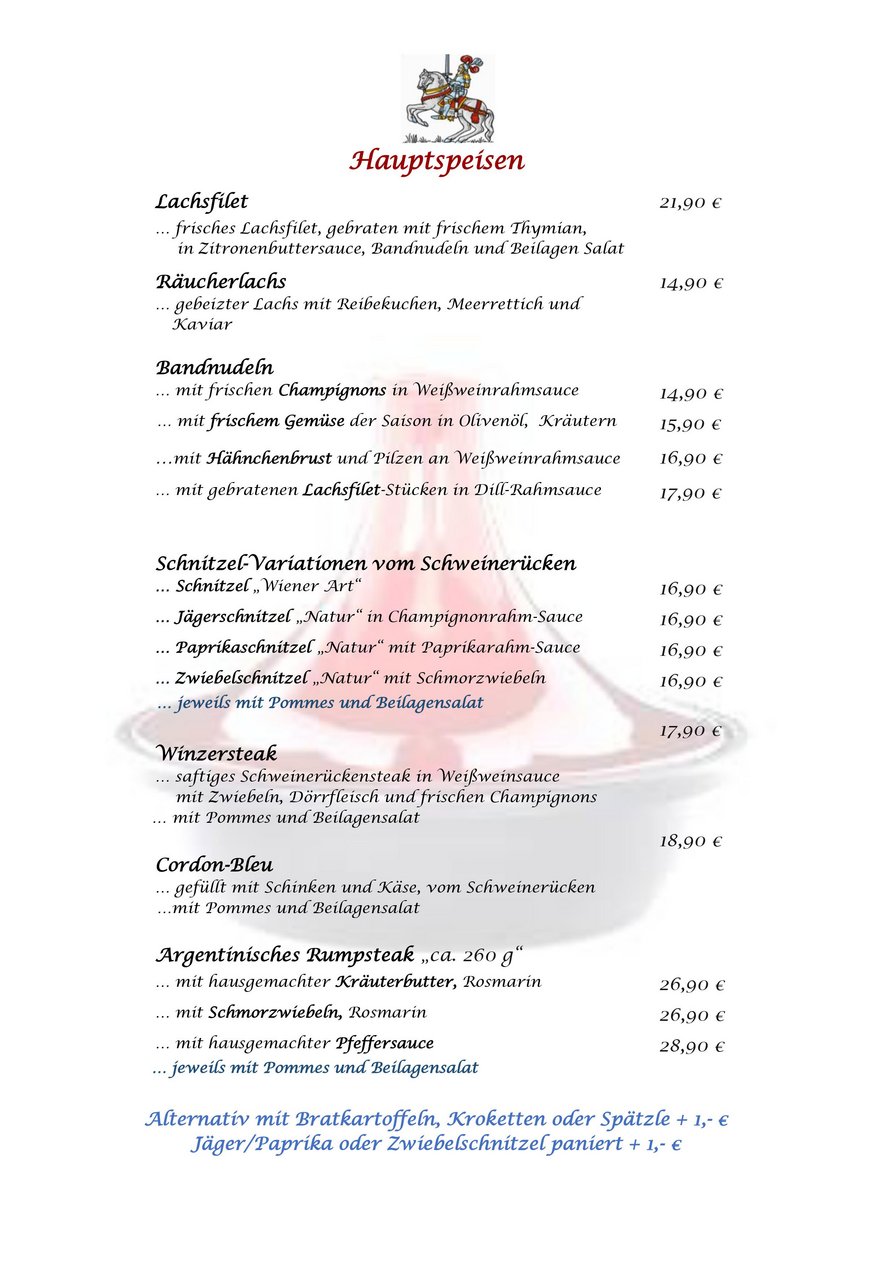 Hauptspeisen

Lachsfilet 21,90 €
… frisches Lachsfilet, gebraten mit frischem Thymian, in Zitronenbuttersauce, Bandnudeln und Beilagen Salat

Räucherlachs 14,90 €
… gebeizter Lachs mit Reibekuchen, Meerrettich und Kaviar

Bandnudeln
… mit frischen Champignons in Weißweinrahmsauce 14,90 €
… mit frischem Gemüse der Saison in Olivenöl, Kräutern 15,90 €
…mit Hähnchenbrust und Pilzen an Weißweinrahmsauce 16,90 €
… mit gebratenen Lachsfilet-Stücken in Dill-Rahmsauce 17,90 €

Schnitzel-Variationen vom Schweinerücken
… Schnitzel „Wiener Art“ 16,90 €
… Jägerschnitzel „Natur“ in Champignonrahm-Sauce 16,90 €
… Paprikaschnitzel „Natur“ mit Paprikarahm-Sauce 16,90 €
… Zwiebelschnitzel „Natur“ mit Schmorzwiebeln 16,90 €
… jeweils mit Pommes und Beilagensalat

17,90 €
Winzersteak
… saftiges Schweinerückensteak in Weißweinsauce mit Zwiebeln, Dörrfleisch und frischen Champignons
… mit Pommes und Beilagensalat

18,90 €
Cordon-Bleu
… gefüllt mit Schinken und Käse, vom Schweinerücken
…mit Pommes und Beilagensalat

Argentinisches Rumpsteak „ca. 260 g“
… mit hausgemachter Kräuterbutter, Rosmarin 26,90 €
… mit Schmorzwiebeln, Rosmarin 26,90 €
… mit hausgemachter Pfeffersauce 28,90 €
… jeweils mit Pommes und Beilagensalat

Alternativ mit Bratkartoffeln, Kroketten oder Spätzle + 1,- €
Jäger/Paprika oder Zwiebelschnitzel paniert + 1,- €